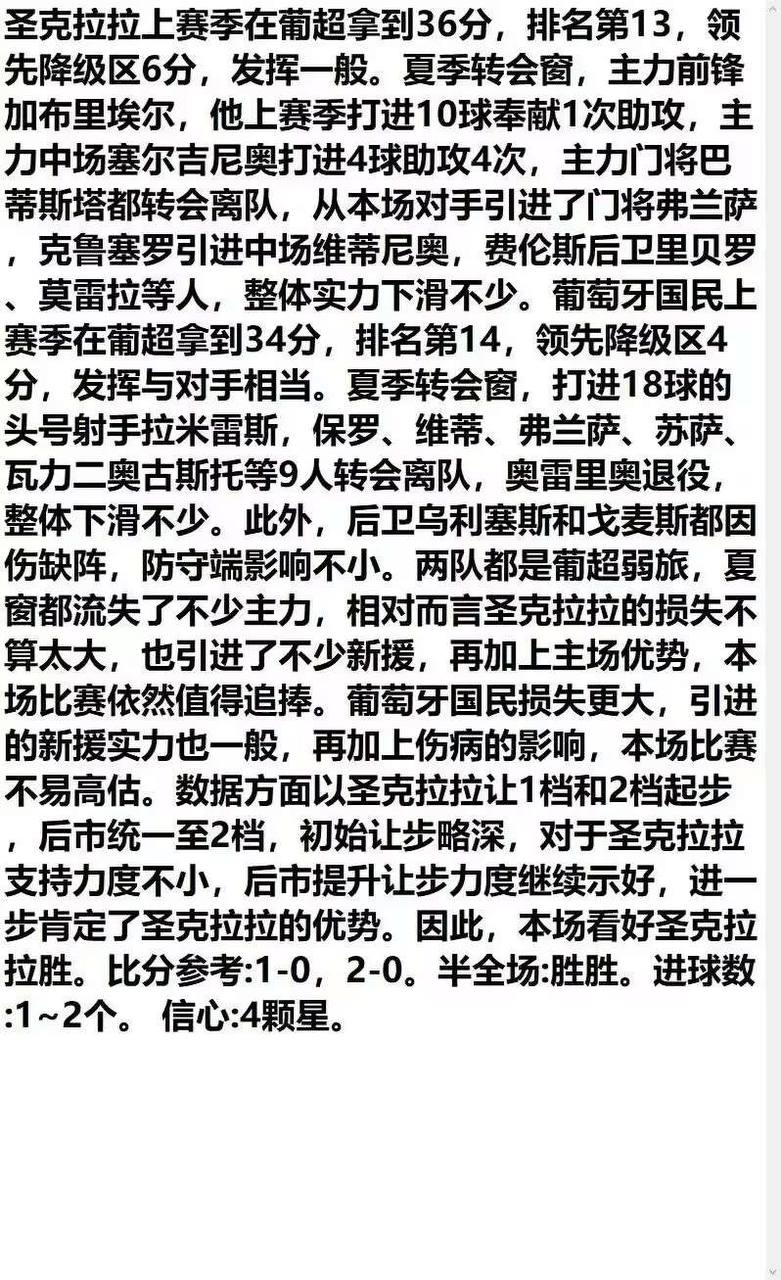 圣克拉拉上赛季在葡超拿到36分，排名第13，领先降级区6分，发挥一般。夏季转会窗，主力前锋加布里埃尔，他上赛季打进10球奉献1次助攻，主力中场塞尔吉尼奥打进4球助攻4次，主力门将巴蒂斯塔都转会离队，从本场对手引进了门将弗兰萨，克鲁塞罗引进中场维蒂尼奥，费伦斯后卫里贝罗、莫雷拉等人，整体实力下滑不少。葡萄牙国民上赛季在葡超拿到34分，排名第14，领先降级区4分，发挥与对手相当。夏季转会窗，打进18球的头号射手拉米雷斯，保罗、维蒂、弗兰萨、苏萨、瓦力二奥古斯托等9人转会离队，奥雷里奥退役，整体下滑不少。此外，后卫乌利塞斯和戈麦斯都因伤缺阵，防守端影响不小。两队都是葡超弱旅，夏窗都流失了不少主力，相对而言圣克拉拉的损失不算太大，也引进了不少新援，再加上主场优势，本场比赛依然值得追捧。葡萄牙国民损失更大，引进的新援实力也一般，再加上伤病的影响，本场比赛不易高估。数据方面以圣克拉拉让1档和2档起步，后市统一至2档，初始让步略深，对于圣克拉拉支持力度不小，后市提升让步力度继续示好，进一步肯定了圣克拉拉的优势。因此，本场看好圣克拉拉胜。比分参考:1-0，2-0。半全场:胜胜。进球数:1~2个。 信心:4颗星。